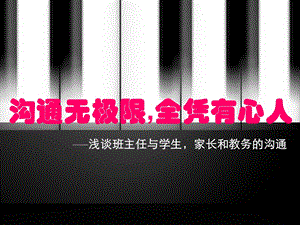 沟通无极限，全凭有心人

—浅谈班主任与学生，家长和教务的沟通